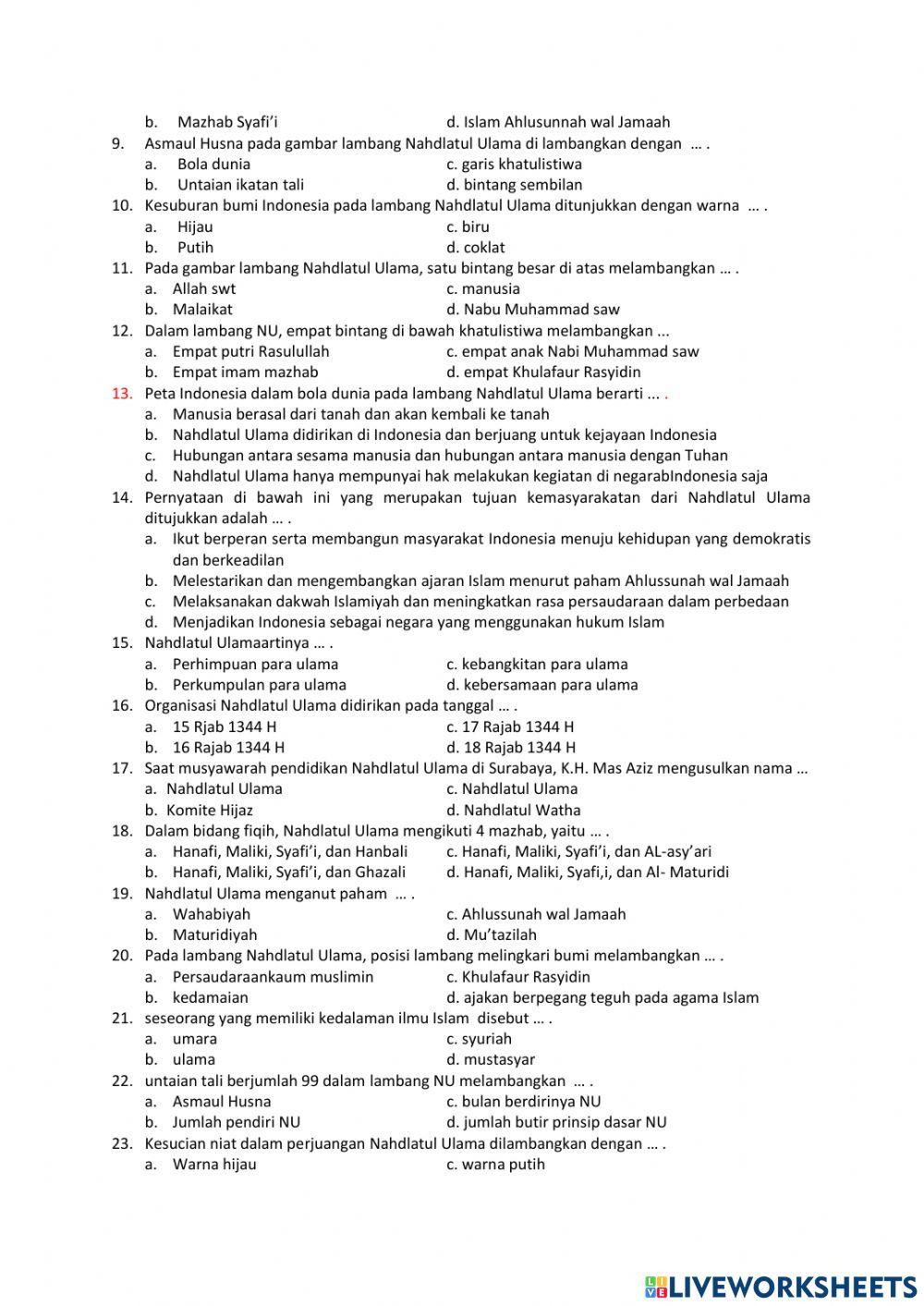 b. Mazhab Syafi'i d. Islam Ahlusunnah wal Jamaah

9. Asmaul Husna pada gambar lambang Nahdlatul Ulama di lambangkan dengan … .
a. Bola dunia c. garis khatulistiwa
b. Untaian ikatan tali d. bintang sembilan

10. Kesuburan bumi Indonesia pada lambang Nahdlatul Ulama ditunjukkan dengan warna … .
a. Hijau c. biru
b. Putih d. coklat

11. Pada gambar lambang Nahdlatul Ulama, satu bintang besar di atas melambangkan … .
a. Allah swt c. manusia
b. Malaikat d. Nabu Muhammad saw

12. Dalam lambang NU, empat bintang di bawah khatulistiwa melambangkan ...
a. Empat putri Rasulullah c. empat anak Nabi Muhammad saw
b. Empat imam mazhab d. empat Khulafaur Rasyidin

13. Peta Indonesia dalam bola dunia pada lambang Nahdlatul Ulama berarti ... .
a. Manusia berasal dari tanah dan akan kembali ke tanah
b. Nahdlatul Ulama didirikan di Indonesia dan berjuang untuk kejayaan Indonesia
c. Hubungan antara sesama manusia dan hubungan antara manusia dengan Tuhan
d. Nahdlatul Ulama hanya mempunyai hak melakukan kegiatan di negarabIndonesia saja

14. Pernyataan di bawah ini yang merupakan tujuan kemasyarakatan dari Nahdlatul Ulama ditujukkan adalah … .
a. Ikut berperan serta membangun masyarakat Indonesia menuju kehidupan yang demokratis dan berkeadilan
b. Melestarikan dan mengembangkan ajaran Islam menurut paham Ahlussunah wal Jamaah
c. Melaksanakan dakwah Islamiyah dan meningkatkan rasa persaudaraan dalam perbedaan
d. Menjadikan Indonesia sebagai negara yang menggunakan hukum Islam

15. Nahdlatul Ulamaartinya … .
a. Perhimpuan para ulama c. kebangkitan para ulama
b. Perkumpulan para ulama d. kebersamaan para ulama

16. Organisasi Nahdlatul Ulama didirikan pada tanggal … .
a. 15 Rjab 1344 H c. 17 Rajab 1344 H
b. 16 Rajab 1344 H d. 18 Rajab 1344 H

17. Saat musyawarah pendidikan Nahdlatul Ulama di Surabaya, K.H. Mas Aziz mengusulkan nama …
a. Nahdlatul Ulama c. Nahdlatul Ulama
b. Komite Hijaz d. Nahdlatul Watha

18. Dalam bidang fiqih, Nahdlatul Ulama mengikuti 4 mazhab, yaitu … .
a. Hanafi, Maliki, Syafi'i, dan Hanbali c. Hanafi, Maliki, Syafi'i, dan AL-asy'ari
b. Hanafi, Maliki, Syafi'i, dan Ghazali d. Hanafi, Maliki, Syafi,i, dan Al- Maturidi

19. Nahdlatul Ulama menganut paham … .
a. Wahabiyah c. Ahlussunah wal Jamaah
b. Maturidiyah d. Mu'tazilah

20. Pada lambang Nahdlatul Ulama, posisi lambang melingkari bumi melambangkan … .
a. Persaudaraankaum muslimin c. Khulafaur Rasyidin
b. kedamaian d. ajakan berpegang teguh pada agama Islam

21. seseorang yang memiliki kedalaman ilmu Islam disebut … .
a. umara c. syuriah
b. ulama d. mustasyar

22. untaian tali berjumlah 99 dalam lambang NU melambangkan … .
a. Asmaul Husna c. bulan berdirinya NU
b. Jumlah pendiri NU d. jumlah butir prinsip dasar NU

23. Kesucian niat dalam perjuangan Nahdlatul Ulama dilambangkan dengan … .
a. Warna hijau c. warna putih

LIVEWORKSHEETS